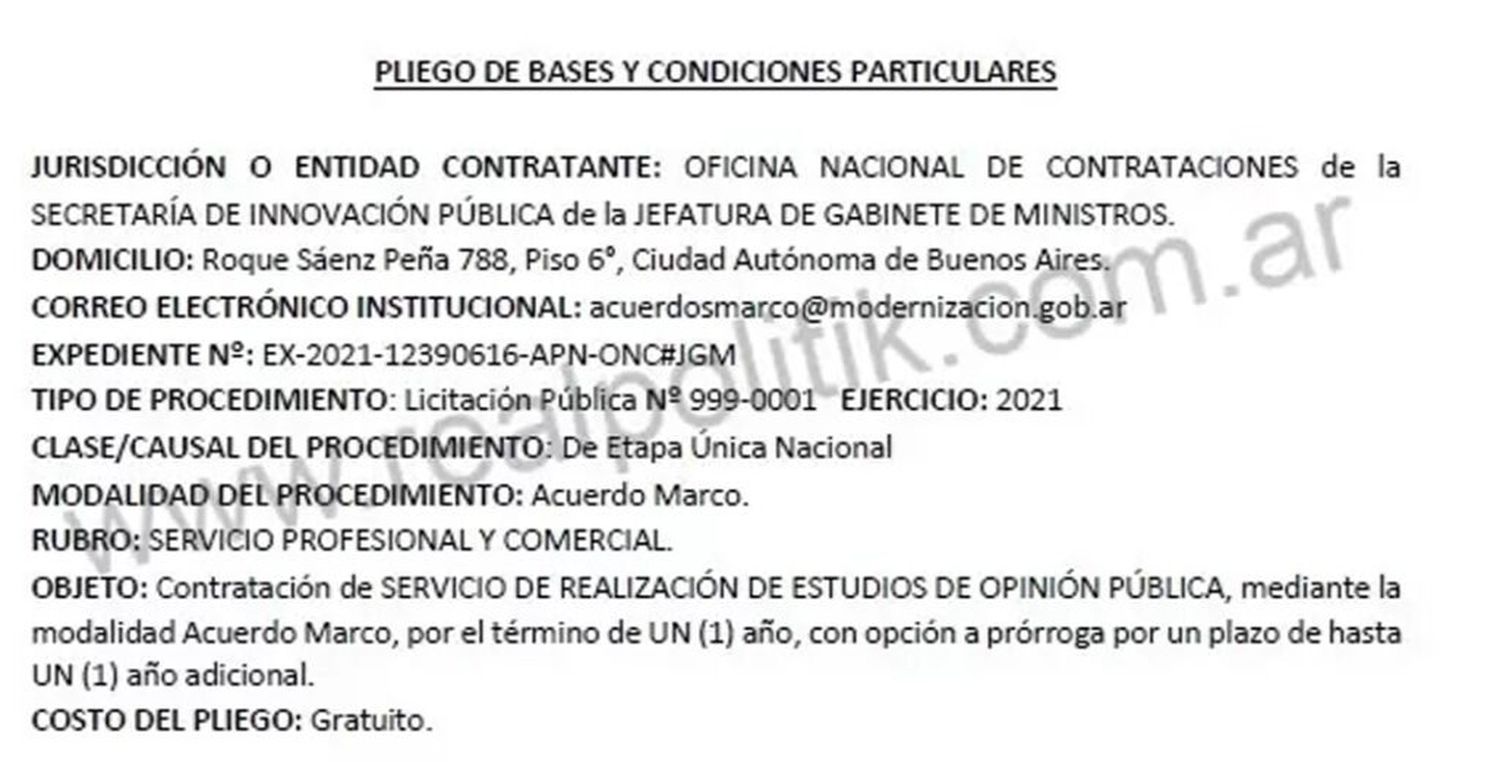 PLIEGO DE BASES Y CONDICIONES PARTICULARES

JURISDICCIÓN O ENTIDAD CONTRATANTE: OFICINA NACIONAL DE CONTRATACIONES de la SECRETARÍA DE INNOVACIÓN PÚBLICA de la JEFATURA DE GABINETE DE MINISTROS.
DOMICILIO: Roque Sáenz Peña 788, Piso 6°, Ciudad Autónoma de Buenos Aires.
CORREO ELECTRÓNICO INSTITUCIONAL: acuerdosmarco@modernizacion.gob.ar
EXPEDIENTE Nº: EX-2021-12390616-APN-ONC#JGM
TIPO DE PROCEDIMIENTO: Licitación Pública Nº 999-0001 EJERCICIO: 2021
CLASE/CAUSAL DEL PROCEDIMIENTO: De Etapa Única Nacional
MODALIDAD DEL PROCEDIMIENTO: Acuerdo Marco.
RUBRO: SERVICIO PROFESIONAL Y COMERCIAL.
OBJETO: Contratación de SERVICIO DE REALIZACIÓN DE ESTUDIOS DE OPINIÓN PÚBLICA, mediante la modalidad Acuerdo Marco, por el término de UN (1) año, con opción a prórroga por un plazo de hasta UN (1) año adicional.
COSTO DEL PLIEGO: Gratuito.

www.realpolitik.com.ar